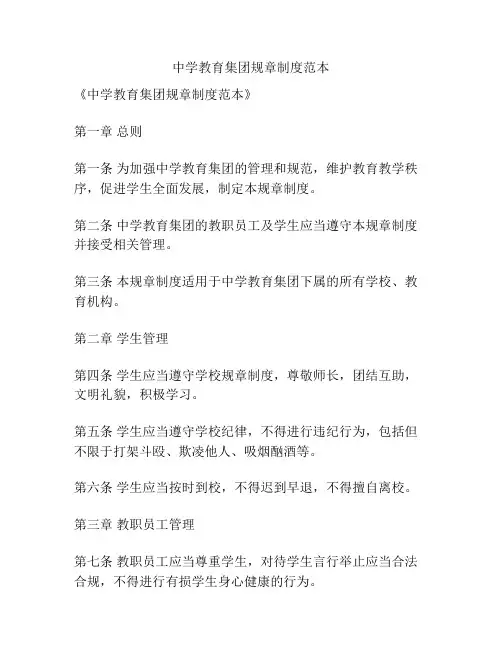 中学教育集团规章制度范本

《中学教育集团规章制度范本》

第一章 总则

第一条 为加强中学教育集团的管理和规范，维护教育教学秩序，促进学生全面发展，制定本规章制度。

第二条 中学教育集团的教职员工及学生应当遵守本规章制度并接受相关管理。

第三条 本规章制度适用于中学教育集团下属的所有学校、教育机构。

第二章 学生管理

第四条 学生应当遵守学校规章制度，尊敬师长，团结互助，文明礼貌，积极学习。

第五条 学生应当遵守学校纪律，不得进行违纪行为，包括但不限于打架斗殴、欺凌他人、吸烟酗酒等。

第六条 学生应当按时到校，不得迟到早退，不得擅自离校。

第三章 教职员工管理

第七条 教职员工应当尊重学生，对待学生言行举止应当合法合规，不得进行有损学生身心健康的行为。